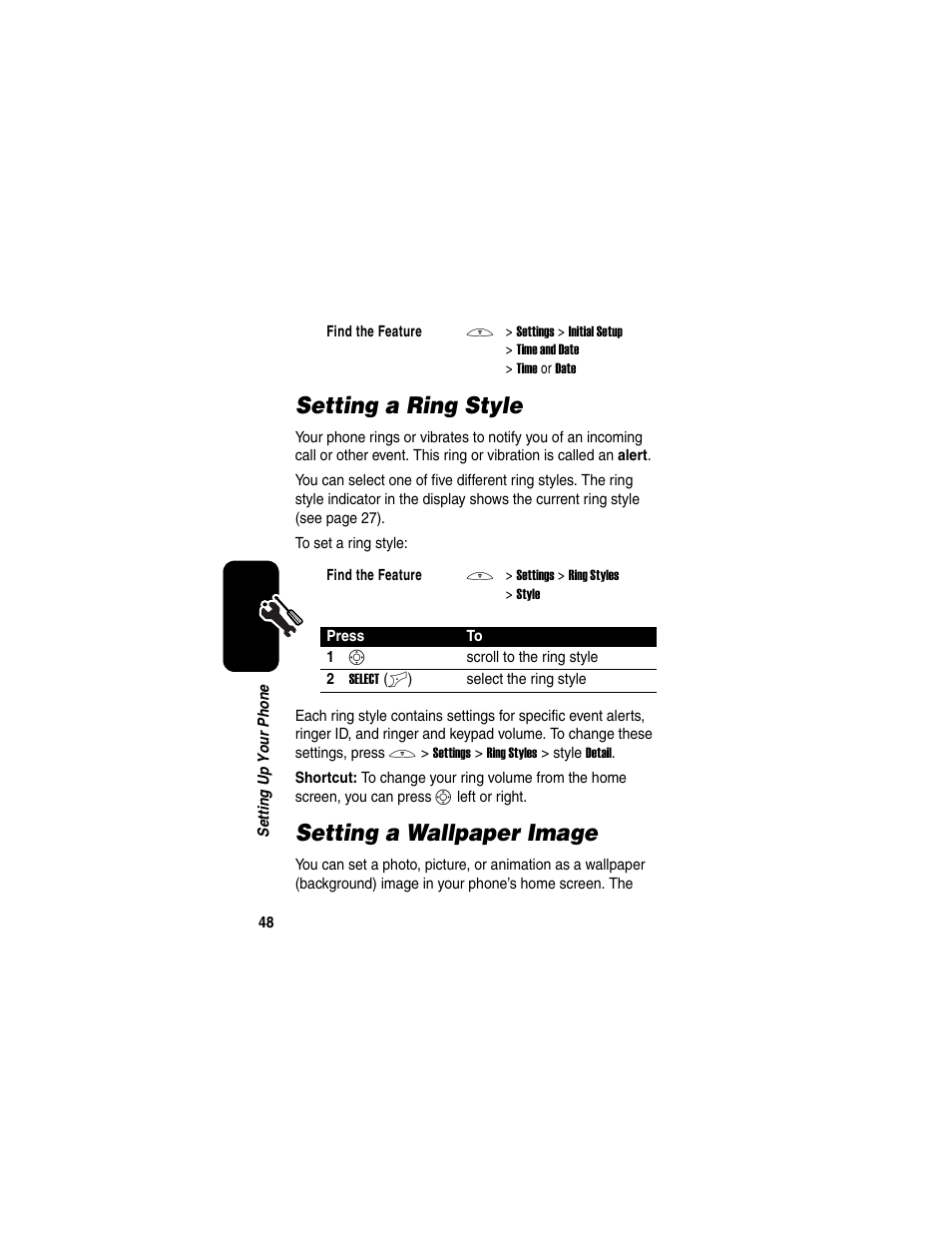 Find the Feature > Settings > Initial Setup > Time and Date > Time or Date

Setting a Ring Style

Your phone rings or vibrates to notify you of an incoming call or other event. This ring or vibration is called an alert.

You can select one of five different ring styles. The ring style indicator in the display shows the current ring style (see page 27).

To set a ring style:

Find the Feature > Settings > Ring Styles > Style

| Press | To |
|---|---|
| 1 | scroll to the ring style |
| 2 SELECT ( ) | select the ring style |

Each ring style contains settings for specific event alerts, ringer ID, and ringer and keypad volume. To change these settings, press > Settings > Ring Styles > style Detail.

Shortcut: To change your ring volume from the home screen, you can press left or right.

Setting a Wallpaper Image

You can set a photo, picture, or animation as a wallpaper (background) image in your phone's home screen. The

Setting Up Your Phone

48